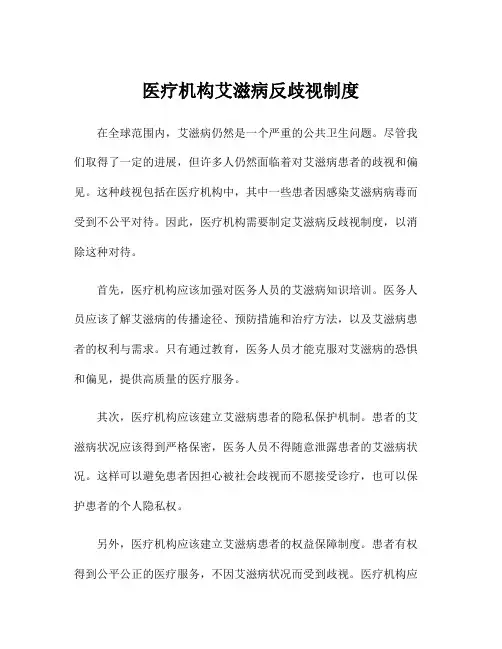 医疗机构艾滋病反歧视制度

在全球范围内，艾滋病仍然是一个严重的公共卫生问题。尽管我们取得了一定的进展，但许多人仍然面临着对艾滋病患者的歧视和偏见。这种歧视包括在医疗机构中，其中一些患者因感染艾滋病病毒而受到不公平对待。因此，医疗机构需要制定艾滋病反歧视制度，以消除这种对待。

首先，医疗机构应该加强对医务人员的艾滋病知识培训。医务人员应该了解艾滋病的传播途径、预防措施和治疗方法，以及艾滋病患者的权利与需求。只有通过教育，医务人员才能克服对艾滋病的恐惧和偏见，提供高质量的医疗服务。

其次，医疗机构应该建立艾滋病患者的隐私保护机制。患者的艾滋病状况应该得到严格保密，医务人员不得随意泄露患者的艾滋病状况。这样可以避免患者因担心被社会歧视而不愿接受诊疗，也可以保护患者的个人隐私权。

另外，医疗机构应该建立艾滋病患者的权益保障制度。患者有权得到公平公正的医疗服务，不因艾滋病状况而受到歧视。医疗机构应